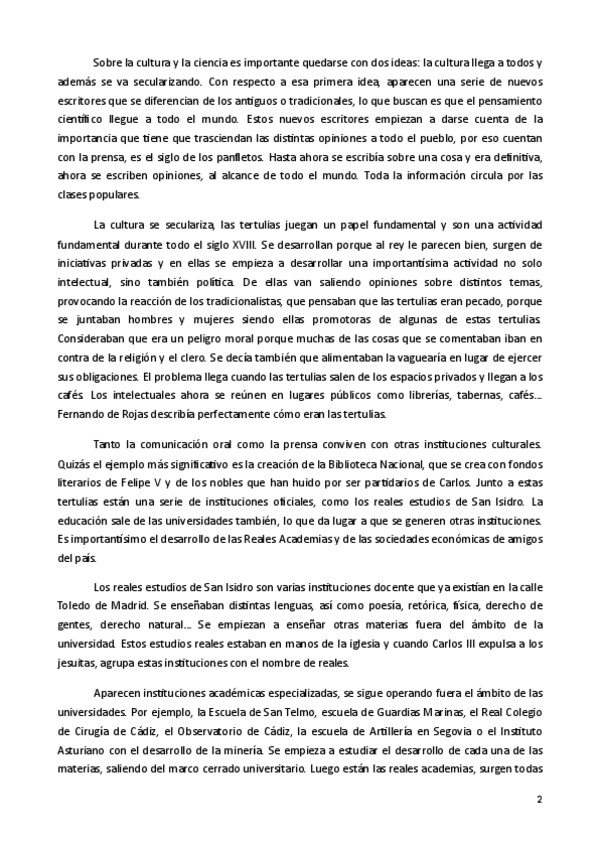 Sobre la cultura y la ciencia es importante quedarse con dos ideas: la cultura llega a todos y además se va secularizando. Con respecto a esa primera idea, aparecen una serie de nuevos escritores que se diferencian de los antiguos o tradicionales, lo que buscan es que el pensamiento científico llegue a todo el mundo. Estos nuevos escritores empiezan a darse cuenta de la importancia que tiene que trasciendan las distintas opiniones a todo el pueblo, por eso cuentan con la prensa, es el siglo de los panfletos. Hasta ahora se escribía sobre una cosa y era definitiva, ahora se escriben opiniones, al alcance de todo el mundo. Toda la información circula por las clases populares.

La cultura se seculariza, las tertulias juegan un papel fundamental y son una actividad fundamental durante todo el siglo XVIII. Se desarrollan porque al rey le parecen bien, surgen de iniciativas privadas y en ellas se empieza a desarrollar una importantísima actividad no solo intelectual, sino también política. De ellas van saliendo opiniones sobre distintos temas, provocando la reacción de los tradicionalistas, que pensaban que las tertulias eran pecado, porque se juntaban hombres y mujeres siendo ellas promotoras de algunas de estas tertulias. Consideraban que era un peligro moral porque muchas de las cosas que se comentaban iban en contra de la religión y el clero. Se decía también que alimentaban la vaguearía en lugar de ejercer sus obligaciones. El problema llega cuando las tertulias salen de los espacios privados y llegan a los cafés. Los intelectuales ahora se reúnen en lugares públicos como librerías, tabernas, cafés… Fernando de Rojas describía perfectamente cómo eran las tertulias.

Tanto la comunicación oral como la prensa conviven con otras instituciones culturales. Quizás el ejemplo más significativo es la creación de la Biblioteca Nacional, que se crea con fondos literarios de Felipe V y de los nobles que han huido por ser partidarios de Carlos. Junto a estas tertulias están una serie de instituciones oficiales, como los reales estudios de San Isidro. La educación sale de las universidades también, lo que da lugar a que se generen otras instituciones. Es importantísimo el desarrollo de las Reales Academias y de las sociedades económicas de amigos del país.

Los reales estudios de San Isidro son varias instituciones docente que ya existían en la calle Toledo de Madrid. Se enseñaban distintas lenguas, así como poesía, retórica, física, derecho de gentes, derecho natural… Se empiezan a enseñar otras materias fuera del ámbito de la universidad. Estos estudios reales estaban en manos de la iglesia y cuando Carlos III expulsa a los jesuitas, agrupa estas instituciones con el nombre de reales.

Aparecen instituciones académicas especializadas, se sigue operando fuera el ámbito de las universidades. Por ejemplo, la Escuela de San Telmo, escuela de Guardias Marinas, el Real Colegio de Cirugía de Cádiz, el Observatorio de Cádiz, la escuela de Artillería en Segovia o el Instituto Asturiano con el desarrollo de la minería. Se empieza a estudiar el desarrollo de cada una de las materias, saliendo del marco cerrado universitario. Luego están las reales academias, surgen todas

2